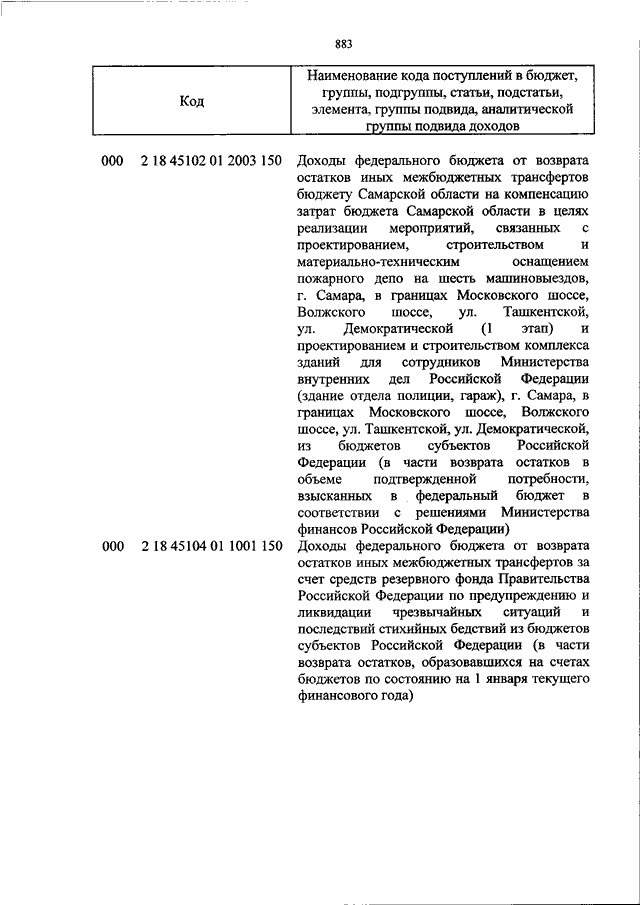 883

| Код | Наименование кода поступлений в бюджет, группы, подгруппы, статьи, подстатьи, элемента, группы подвида, аналитической группы подвида доходов |
|---|---|
| 000 2 18 45102 01 2003 150 | Доходы федерального бюджета от возврата остатков иных межбюджетных трансфертов бюджету Самарской области на компенсацию затрат бюджета Самарской области в целях реализации мероприятий, связанных с проектированием, строительством и материально-техническим оснащением пожарного депо на шесть машиновыездов, г. Самара, в границах Московского шоссе, Волжского шоссе, ул. Ташкентской, ул. Демократической (1 этап) и проектированием и строительством комплекса зданий для сотрудников Министерства внутренних дел Российской Федерации (здание отдела полиции, гараж), г. Самара, в границах Московского шоссе, Волжского шоссе, ул. Ташкентской, ул. Демократической, из бюджетов субъектов Российской Федерации (в части возврата остатков в объеме подтвержденной потребности, взысканных в федеральный бюджет в соответствии с решениями Министерства финансов Российской Федерации) |
| 000 2 18 45104 01 1001 150 | Доходы федерального бюджета от возврата остатков иных межбюджетных трансфертов за счет средств резервного фонда Правительства Российской Федерации по предупреждению и ликвидации чрезвычайных ситуаций и последствий стихийных бедствий из бюджетов субъектов Российской Федерации (в части возврата остатков, образовавшихся на счетах бюджетов по состоянию на 1 января текущего финансового года) |